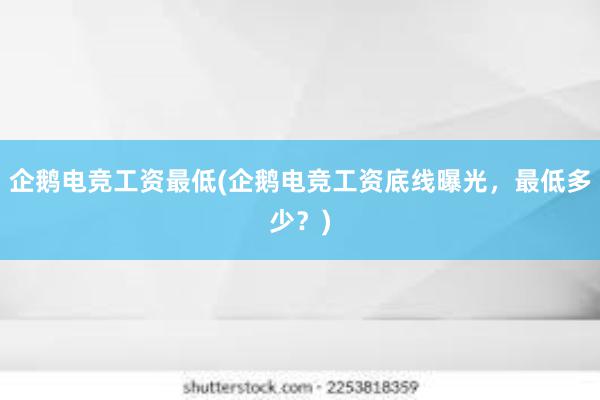 企鹅电竞工资最低(企鹅电竞工资底线曝光，最低多少？)

shutterstock.com · 2253818359